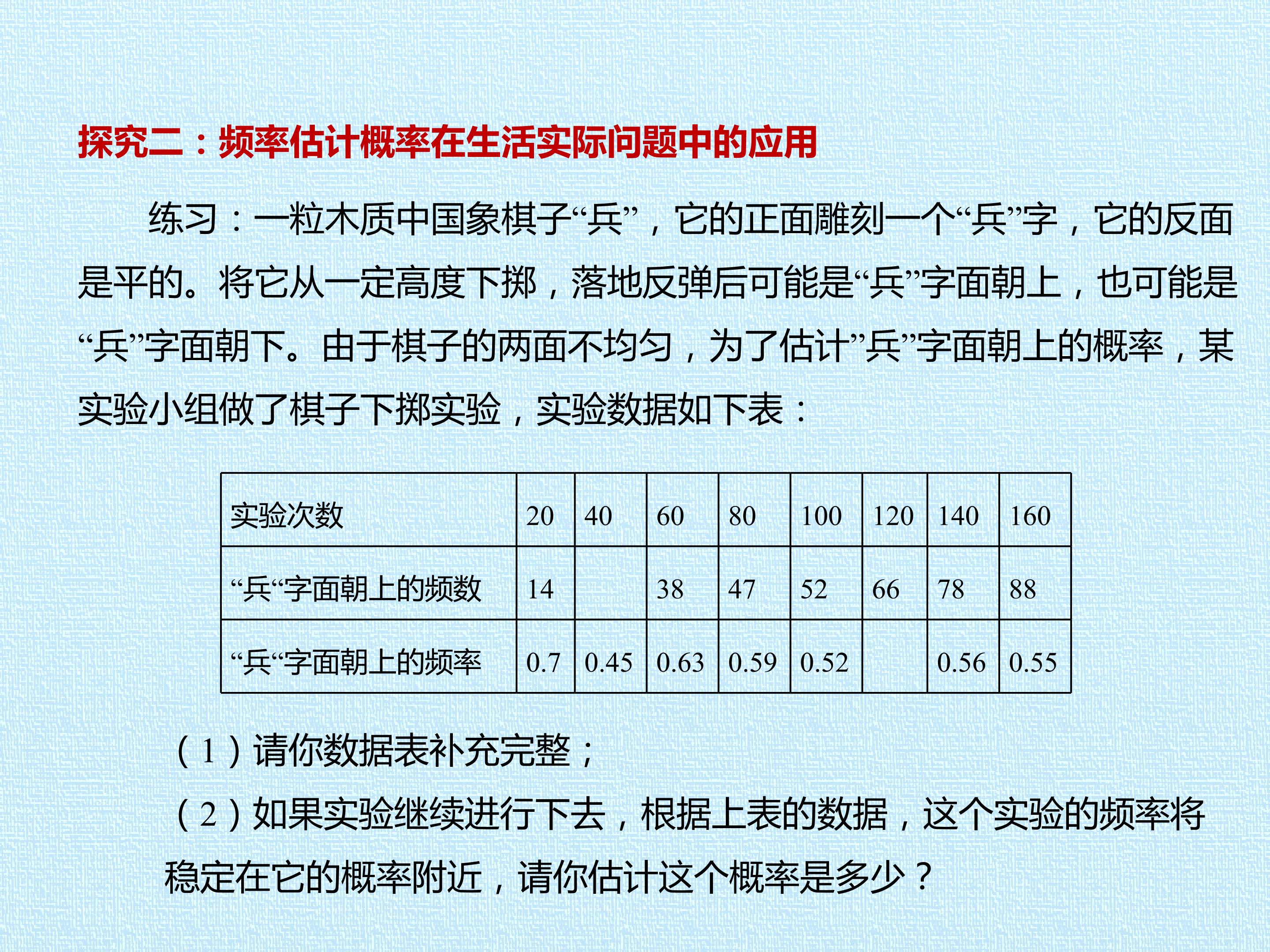 探究二：频率估计概率在生活实际问题中的应用

练习：一粒木质中国象棋子“兵”，它的正面雕刻一个“兵”字，它的反面是平的。将它从一定高度下掷，落地反弹后可能是“兵”字面朝上，也可能是“兵”字面朝下。由于棋子的两面不均匀，为了估计”兵”字面朝上的概率，某实验小组做了棋子下掷实验，实验数据如下表：

| 实验次数 | 20 | 40 | 60 | 80 | 100 | 120 | 140 | 160 |
|---|---|---|---|---|---|---|---|---|
| “兵“字面朝上的频数 | 14 |  | 38 | 47 | 52 | 66 | 78 | 88 |
| “兵“字面朝上的频率 | 0.7 | 0.45 | 0.63 | 0.59 | 0.52 |  | 0.56 | 0.55 |

（1）请你数据表补充完整；

（2）如果实验继续进行下去，根据上表的数据，这个实验的频率将稳定在它的概率附近，请你估计这个概率是多少？